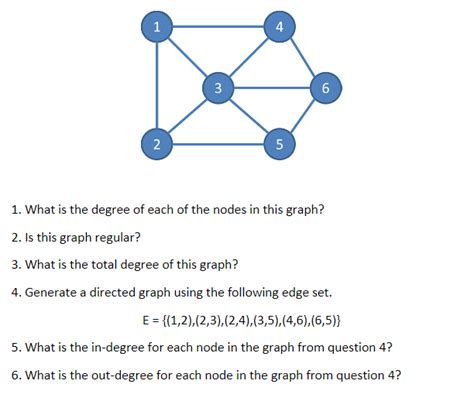 1
4
3
6
2
5

1. What is the degree of each of the nodes in this graph?

2. Is this graph regular?

3. What is the total degree of this graph?

4. Generate a directed graph using the following edge set.

$E = \{(1,2),(2,3),(2,4),(3,5),(4,6),(6,5)\}$

5. What is the in-degree for each node in the graph from question 4?

6. What is the out-degree for each node in the graph from question 4?